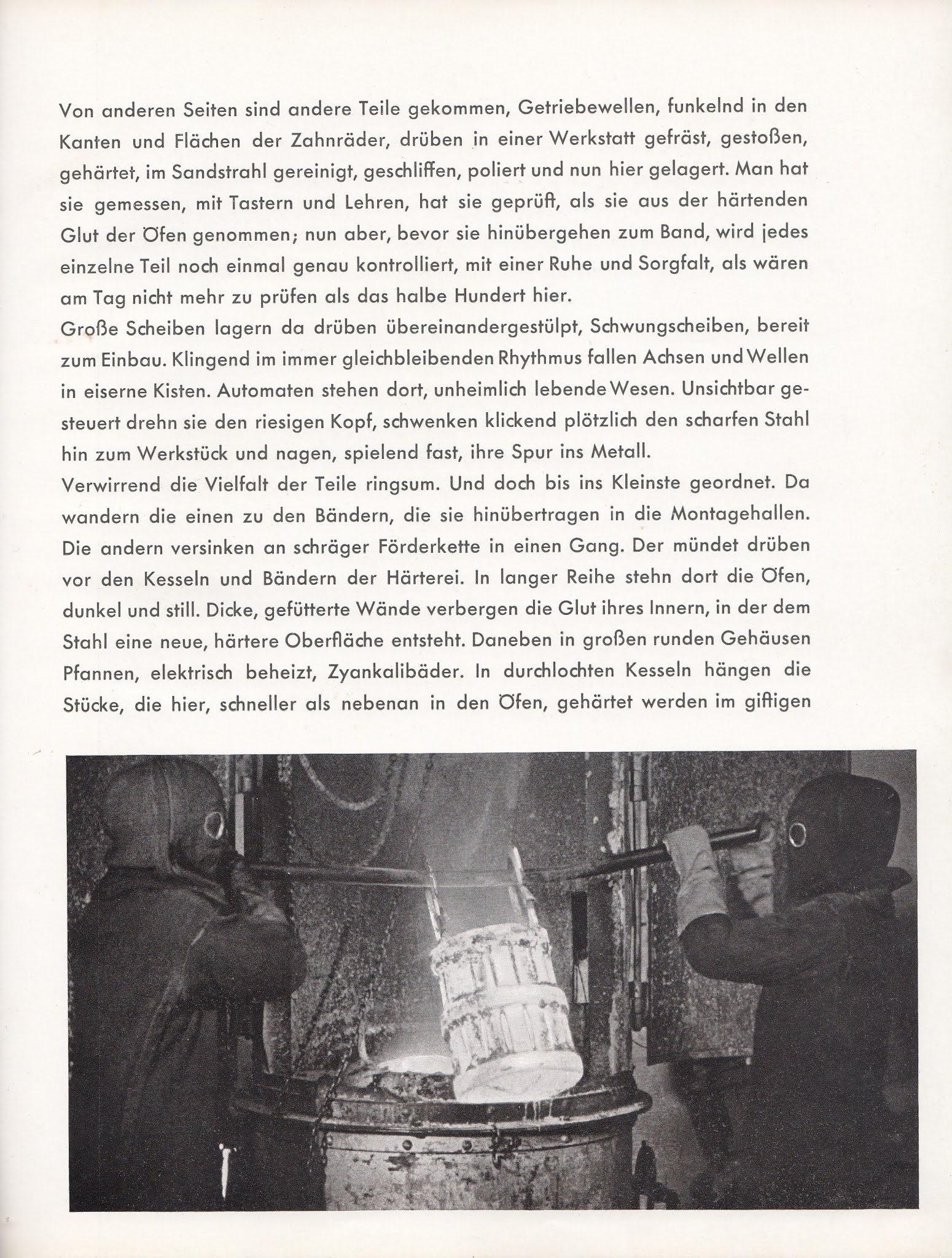 Von anderen Seiten sind andere Teile gekommen, Getriebewellen, funkelnd in den Kanten und Flächen der Zahnräder, drüben in einer Werkstatt gefräst, gestoßen, gehärtet, im Sandstrahl gereinigt, geschliffen, poliert und nun hier gelagert. Man hat sie gemessen, mit Tastern und Lehren, hat sie geprüft, als sie aus der härtenden Glut der Öfen genommen; nun aber, bevor sie hinübergehen zum Band, wird jedes einzelne Teil noch einmal genau kontrolliert, mit einer Ruhe und Sorgfalt, als wären am Tag nicht mehr zu prüfen als das halbe Hundert hier.
Große Scheiben lagern da drüben übereinandergestülpt, Schwungscheiben, bereit zum Einbau. Klingend im immer gleichbleibenden Rhythmus fallen Achsen und Wellen in eiserne Kisten. Automaten stehen dort, unheimlich lebende Wesen. Unsichtbar gesteuert drehn sie den riesigen Kopf, schwenken klickend plötzlich den scharfen Stahl hin zum Werkstück und nagen, spielend fast, ihre Spur ins Metall.
Verwirrend die Vielfalt der Teile ringsum. Und doch bis ins Kleinste geordnet. Da wandern die einen zu den Bändern, die sie hinübertragen in die Montagehallen. Die andern versinken an schräger Förderkette in einen Gang. Der mündet drüben vor den Kesseln und Bändern der Härterei. In langer Reihe stehn dort die Öfen, dunkel und still. Dicke, gefütterte Wände verbergen die Glut ihres Innern, in der dem Stahl eine neue, härtere Oberfläche entsteht. Daneben in großen runden Gehäusen Pfannen, elektrisch beheizt, Zyankalibäder. In durchlochten Kesseln hängen die Stücke, die hier, schneller als nebenan in den Öfen, gehärtet werden im giftigen